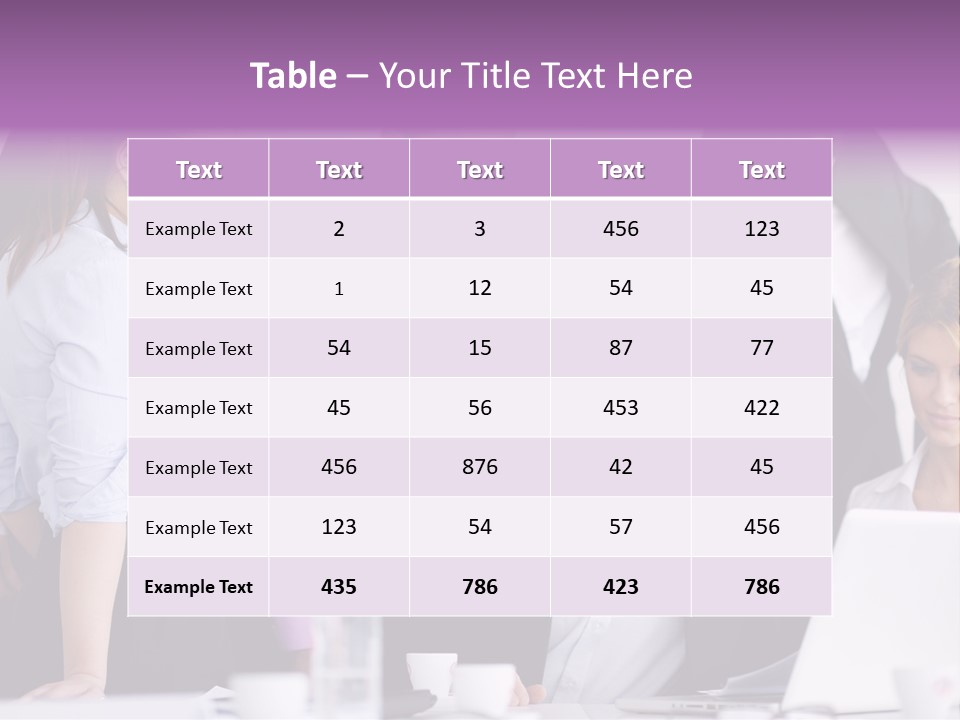 Table – Your Title Text Here

| Text | Text | Text | Text | Text |
|---|---|---|---|---|
| Example Text | 2 | 3 | 456 | 123 |
| Example Text | 1 | 12 | 54 | 45 |
| Example Text | 54 | 15 | 87 | 77 |
| Example Text | 45 | 56 | 453 | 422 |
| Example Text | 456 | 876 | 42 | 45 |
| Example Text | 123 | 54 | 57 | 456 |
| Example Text | 435 | 786 | 423 | 786 |